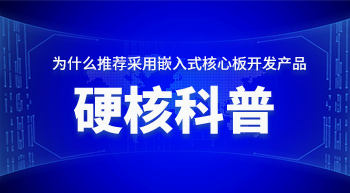 为什么推荐采用嵌入式核心板开发产品

硬核科普